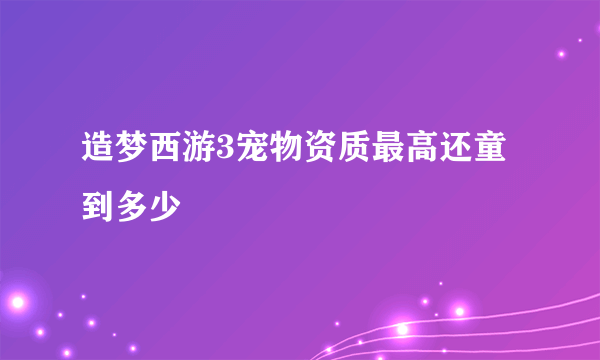 造梦西游3宠物资质最高还童到多少